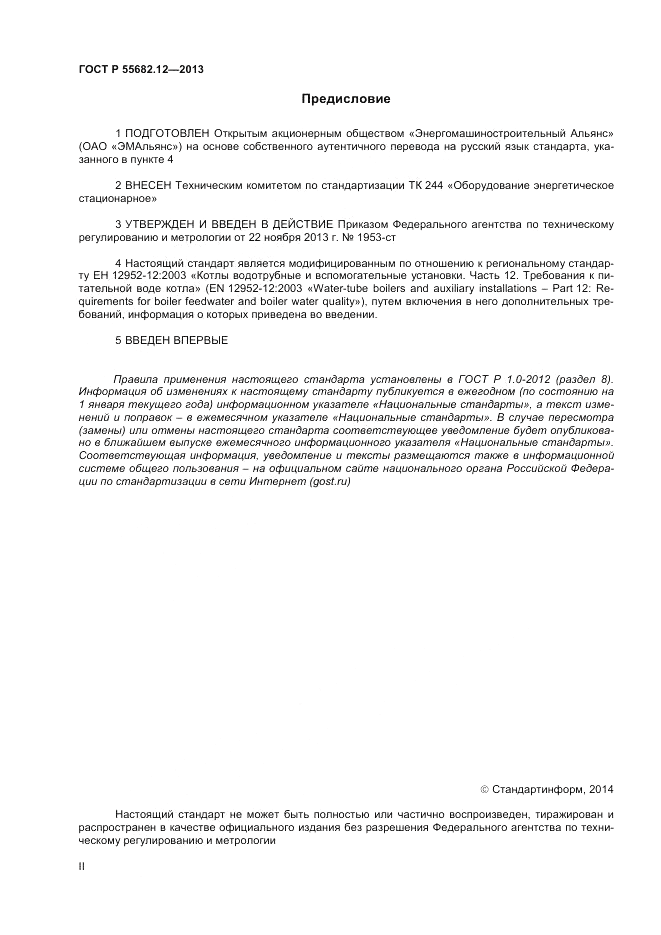 ГОСТ Р 55682.12—2013

Предисловие

1 ПОДГОТОВЛЕН Открытым акционерным обществом «Энергомашиностроительный Альянс» (ОАО «ЭМАльянс») на основе собственного аутентичного перевода на русский язык стандарта, указанного в пункте 4

2 ВНЕСЕН Техническим комитетом по стандартизации ТК 244 «Оборудование энергетическое стационарное»

3 УТВЕРЖДЕН И ВВЕДЕН В ДЕЙСТВИЕ Приказом Федерального агентства по техническому регулированию и метрологии от 22 ноября 2013 г. № 1953-ст

4 Настоящий стандарт является модифицированным по отношению к региональному стандарту ЕН 12952-12:2003 «Котлы водотрубные и вспомогательные установки. Часть 12. Требования к питательной воде котла» (EN 12952-12:2003 «Water-tube boilers and auxiliary installations – Part 12: Requirements for boiler feedwater and boiler water quality»), путем включения в него дополнительных требований, информация о которых приведена во введении.

5 ВВЕДЕН ВПЕРВЫЕ

Правила применения настоящего стандарта установлены в ГОСТ Р 1.0-2012 (раздел 8). Информация об изменениях к настоящему стандарту публикуется в ежегодном (по состоянию на 1 января текущего года) информационном указателе «Национальные стандарты», а текст изменений и поправок – в ежемесячном указателе «Национальные стандарты». В случае пересмотра (замены) или отмены настоящего стандарта соответствующее уведомление будет опубликовано в ближайшем выпуске ежемесячного информационного указателя «Национальные стандарты». Соответствующая информация, уведомление и тексты размещаются также в информационной системе общего пользования – на официальном сайте национального органа Российской Федерации по стандартизации в сети Интернет (gost.ru)

© Стандартинформ, 2014

Настоящий стандарт не может быть полностью или частично воспроизведен, тиражирован и распространен в качестве официального издания без разрешения Федерального агентства по техническому регулированию и метрологии

II